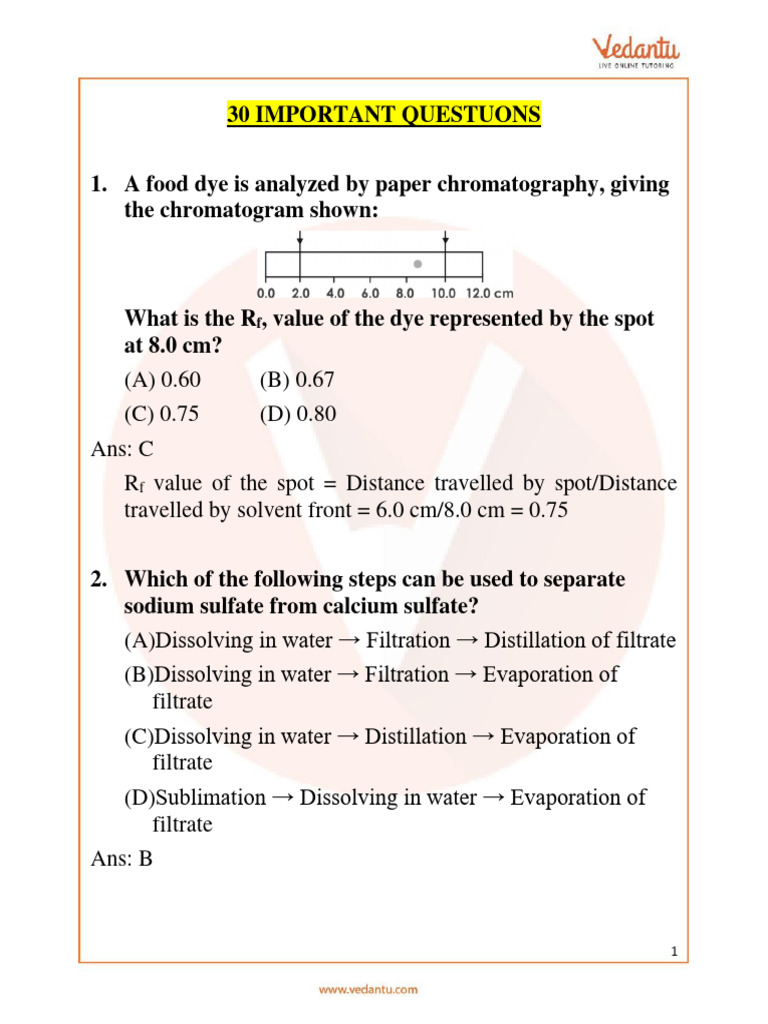 Vedantu
LIVE ONLINE TUTORING

30 IMPORTANT QUESTUONS

1. A food dye is analyzed by paper chromatography, giving the chromatogram shown:

0.0 2.0 4.0 6.0 8.0 10.0 12.0 cm

What is the $R_f$, value of the dye represented by the spot at 8.0 cm?

(A) 0.60 (B) 0.67
(C) 0.75 (D) 0.80

Ans: C

$R_f$ value of the spot = Distance travelled by spot/Distance travelled by solvent front = 6.0 cm/8.0 cm = 0.75

2. Which of the following steps can be used to separate sodium sulfate from calcium sulfate?

(A)Dissolving in water → Filtration → Distillation of filtrate
(B)Dissolving in water → Filtration → Evaporation of filtrate
(C)Dissolving in water → Distillation → Evaporation of filtrate
(D)Sublimation → Dissolving in water → Evaporation of filtrate

Ans: B

1

www.vedantu.com